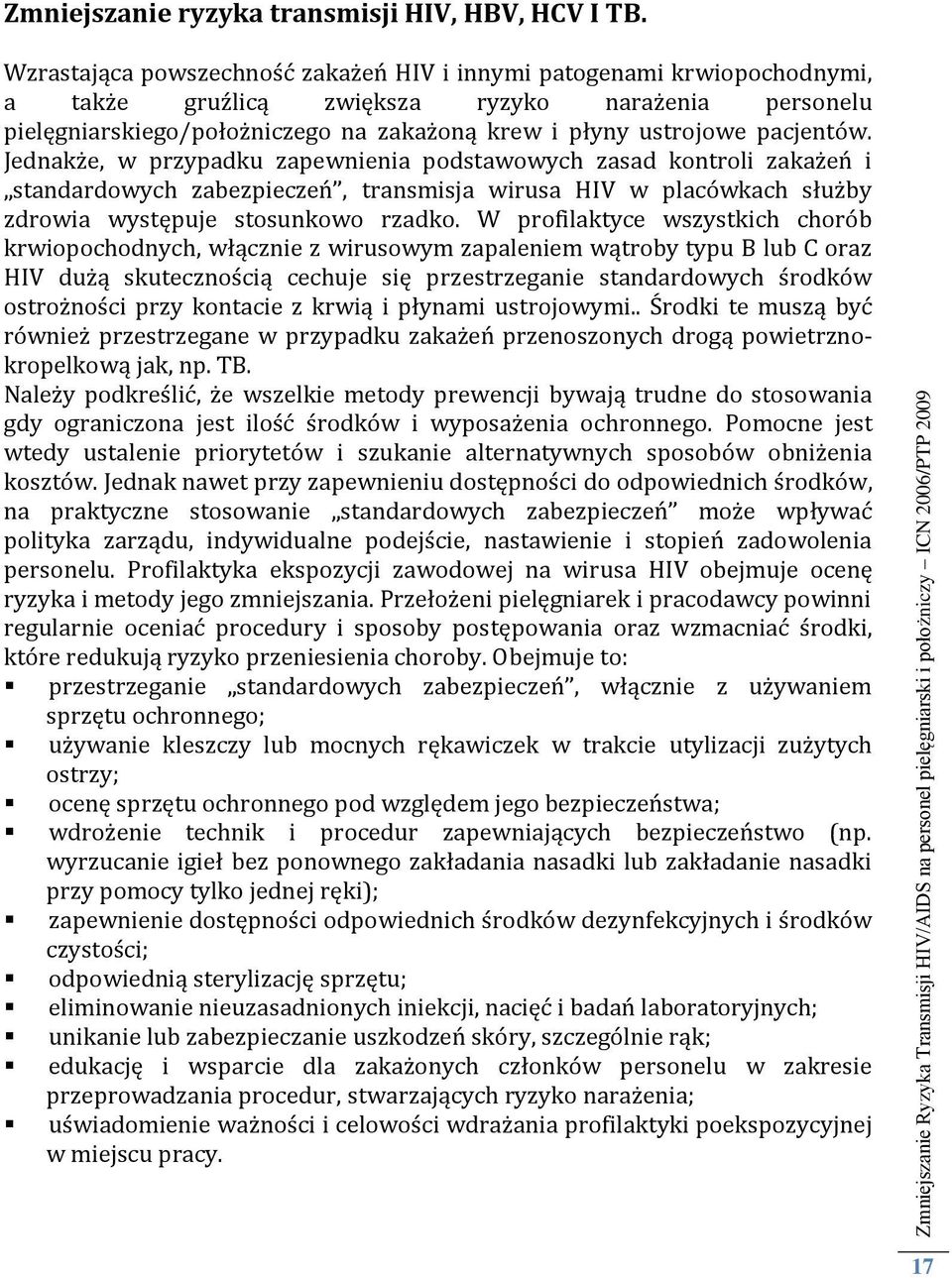 Zmniejszanie ryzyka transmisji HIV, HBV, HCV I TB.

Wzrastająca powszechność zakażeń HIV i innymi patogenami krwiopochodnymi, a także gruźlicą zwiększa ryzyko narażenia personelu pielęgniarskiego/położniczego na zakażoną krew i płyny ustrojowe pacjentów. Jednakże, w przypadku zapewnienia podstawowych zasad kontroli zakażeń i „standardowych zabezpieczeń”, transmisja wirusa HIV w placówkach służby zdrowia występuje stosunkowo rzadko. W profilaktyce wszystkich chorób krwiopochodnych, włącznie z wirusowym zapaleniem wątroby typu B lub C oraz HIV dużą skutecznością cechuje się przestrzeganie standardowych środków ostrożności przy kontacie z krwią i płynami ustrojowymi.. Środki te muszą być również przestrzegane w przypadku zakażeń przenoszonych drogą powietrzno-kropelkową jak, np. TB.
Należy podkreślić, że wszelkie metody prewencji bywają trudne do stosowania gdy ograniczona jest ilość środków i wyposażenia ochronnego. Pomocne jest wtedy ustalenie priorytetów i szukanie alternatywnych sposobów obniżenia kosztów. Jednak nawet przy zapewnieniu dostępności do odpowiednich środków, na praktyczne stosowanie „standardowych zabezpieczeń” może wpływać polityka zarządu, indywidualne podejście, nastawienie i stopień zadowolenia personelu. Profilaktyka ekspozycji zawodowej na wirusa HIV obejmuje ocenę ryzyka i metody jego zmniejszania. Przełożeni pielęgniarek i pracodawcy powinni regularnie oceniać procedury i sposoby postępowania oraz wzmacniać środki, które redukują ryzyko przeniesienia choroby. Obejmuje to:
▪ przestrzeganie „standardowych zabezpieczeń”, włącznie z używaniem sprzętu ochronnego;
▪ używanie kleszczy lub mocnych rękawiczek w trakcie utylizacji zużytych ostrzy;
▪ ocenę sprzętu ochronnego pod względem jego bezpieczeństwa;
▪ wdrożenie technik i procedur zapewniających bezpieczeństwo (np. wyrzucanie igieł bez ponownego zakładania nasadki lub zakładanie nasadki przy pomocy tylko jednej ręki);
▪ zapewnienie dostępności odpowiednich środków dezynfekcyjnych i środków czystości;
▪ odpowiednią sterylizację sprzętu;
▪ eliminowanie nieuzasadnionych iniekcji, nacięć i badań laboratoryjnych;
▪ unikanie lub zabezpieczanie uszkodzeń skóry, szczególnie rąk;
▪ edukację i wsparcie dla zakażonych członków personelu w zakresie przeprowadzania procedur, stwarzających ryzyko narażenia;
▪ uświadomienie ważności i celowości wdrażania profilaktyki poekspozycyjnej w miejscu pracy.

Zmniejszanie Ryzyka Transmisji HIV/AIDS na personel pielęgniarski i położniczy — ICN 2006/PTP 2009

17